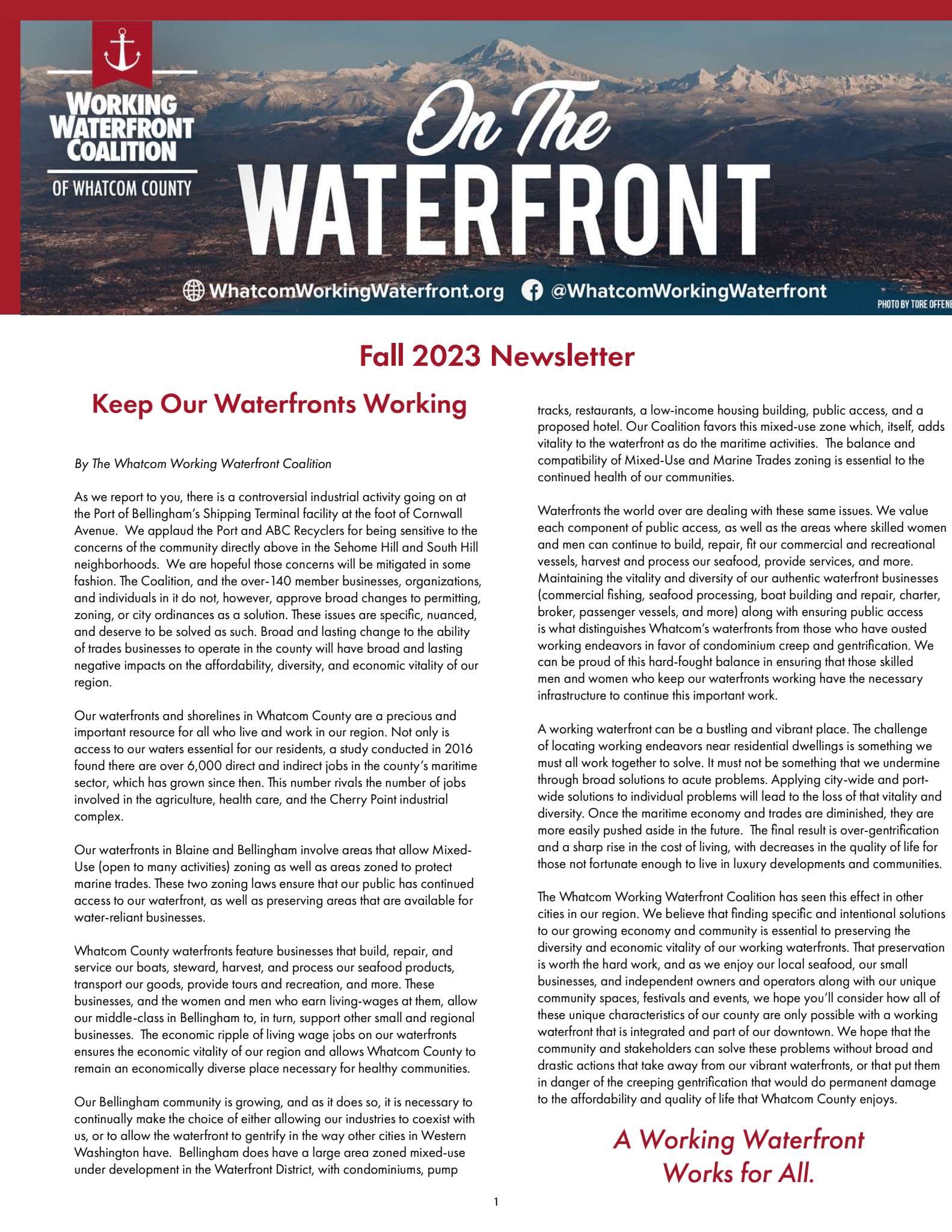 WORKING WATERFRONT COALITION OF WHATCOM COUNTY

On The WATERFRONT

WhatcomWorkingWaterfront.org @WhatcomWorkingWaterfront

PHOTO BY TORE OFFENE

Fall 2023 Newsletter

Keep Our Waterfronts Working

By The Whatcom Working Waterfront Coalition

As we report to you, there is a controversial industrial activity going on at the Port of Bellingham's Shipping Terminal facility at the foot of Cornwall Avenue. We applaud the Port and ABC Recyclers for being sensitive to the concerns of the community directly above in the Sehome Hill and South Hill neighborhoods. We are hopeful those concerns will be mitigated in some fashion. The Coalition, and the over-140 member businesses, organizations, and individuals in it do not, however, approve broad changes to permitting, zoning, or city ordinances as a solution. These issues are specific, nuanced, and deserve to be solved as such. Broad and lasting change to the ability of trades businesses to operate in the county will have broad and lasting negative impacts on the affordability, diversity, and economic vitality of our region.

Our waterfronts and shorelines in Whatcom County are a precious and important resource for all who live and work in our region. Not only is access to our waters essential for our residents, a study conducted in 2016 found there are over 6,000 direct and indirect jobs in the county's maritime sector, which has grown since then. This number rivals the number of jobs involved in the agriculture, health care, and the Cherry Point industrial complex.

Our waterfronts in Blaine and Bellingham involve areas that allow Mixed-Use (open to many activities) zoning as well as areas zoned to protect marine trades. These two zoning laws ensure that our public has continued access to our waterfront, as well as preserving areas that are available for water-reliant businesses.

Whatcom County waterfronts feature businesses that build, repair, and service our boats, steward, harvest, and process our seafood products, transport our goods, provide tours and recreation, and more. These businesses, and the women and men who earn living-wages at them, allow our middle-class in Bellingham to, in turn, support other small and regional businesses. The economic ripple of living wage jobs on our waterfronts ensures the economic vitality of our region and allows Whatcom County to remain an economically diverse place necessary for healthy communities.

Our Bellingham community is growing, and as it does so, it is necessary to continually make the choice of either allowing our industries to coexist with us, or to allow the waterfront to gentrify in the way other cities in Western Washington have. Bellingham does have a large area zoned mixed-use under development in the Waterfront District, with condominiums, pump tracks, restaurants, a low-income housing building, public access, and a proposed hotel. Our Coalition favors this mixed-use zone which, itself, adds vitality to the waterfront as do the maritime activities. The balance and compatibility of Mixed-Use and Marine Trades zoning is essential to the continued health of our communities.

Waterfronts the world over are dealing with these same issues. We value each component of public access, as well as the areas where skilled women and men can continue to build, repair, fit our commercial and recreational vessels, harvest and process our seafood, provide services, and more. Maintaining the vitality and diversity of our authentic waterfront businesses (commercial fishing, seafood processing, boat building and repair, charter, broker, passenger vessels, and more) along with ensuring public access is what distinguishes Whatcom's waterfronts from those who have ousted working endeavors in favor of condominium creep and gentrification. We can be proud of this hard-fought balance in ensuring that those skilled men and women who keep our waterfronts working have the necessary infrastructure to continue this important work.

A working waterfront can be a bustling and vibrant place. The challenge of locating working endeavors near residential dwellings is something we must all work together to solve. It must not be something that we undermine through broad solutions to acute problems. Applying city-wide and port-wide solutions to individual problems will lead to the loss of that vitality and diversity. Once the maritime economy and trades are diminished, they are more easily pushed aside in the future. The final result is over-gentrification and a sharp rise in the cost of living, with decreases in the quality of life for those not fortunate enough to live in luxury developments and communities.

The Whatcom Working Waterfront Coalition has seen this effect in other cities in our region. We believe that finding specific and intentional solutions to our growing economy and community is essential to preserving the diversity and economic vitality of our working waterfronts. That preservation is worth the hard work, and as we enjoy our local seafood, our small businesses, and independent owners and operators along with our unique community spaces, festivals and events, we hope you'll consider how all of these unique characteristics of our county are only possible with a working waterfront that is integrated and part of our downtown. We hope that the community and stakeholders can solve these problems without broad and drastic actions that take away from our vibrant waterfronts, or that put them in danger of the creeping gentrification that would do permanent damage to the affordability and quality of life that Whatcom County enjoys.

A Working Waterfront Works for All.

1